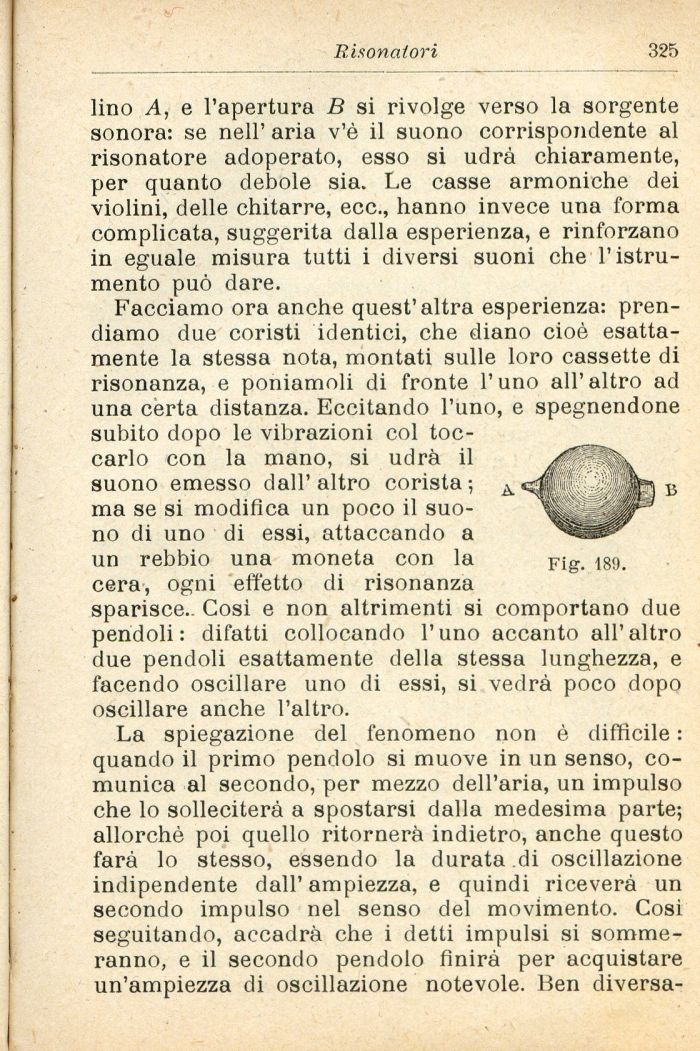 Risonatori 325

lino $A$, e l'apertura $B$ si rivolge verso la sorgente sonora: se nell'aria v'è il suono corrispondente al risonatore adoperato, esso si udrà chiaramente, per quanto debole sia. Le casse armoniche dei violini, delle chitarre, ecc., hanno invece una forma complicata, suggerita dalla esperienza, e rinforzano in eguale misura tutti i diversi suoni che l'istrumento può dare.

Facciamo ora anche quest'altra esperienza: prendiamo due coristi identici, che diano cioè esattamente la stessa nota, montati sulle loro cassette di risonanza, e poniamoli di fronte l'uno all'altro ad una certa distanza. Eccitando l'uno, e spegnendone subito dopo le vibrazioni col toccarlo con la mano, si udrà il suono emesso dall'altro corista; ma se si modifica un poco il suono di uno di essi, attaccando a un rebbio una moneta con la cera, ogni effetto di risonanza sparisce. Così e non altrimenti si comportano due pendoli: difatti collocando l'uno accanto all'altro due pendoli esattamente della stessa lunghezza, e facendo oscillare uno di essi, si vedrà poco dopo oscillare anche l'altro.

A B
Fig. 189.

La spiegazione del fenomeno non è difficile: quando il primo pendolo si muove in un senso, comunica al secondo, per mezzo dell'aria, un impulso che lo solleciterà a spostarsi dalla medesima parte; allorchè poi quello ritornerà indietro, anche questo farà lo stesso, essendo la durata di oscillazione indipendente dall'ampiezza, e quindi riceverà un secondo impulso nel senso del movimento. Così seguitando, accadrà che i detti impulsi si sommeranno, e il secondo pendolo finirà per acquistare un'ampiezza di oscillazione notevole. Ben diversa-